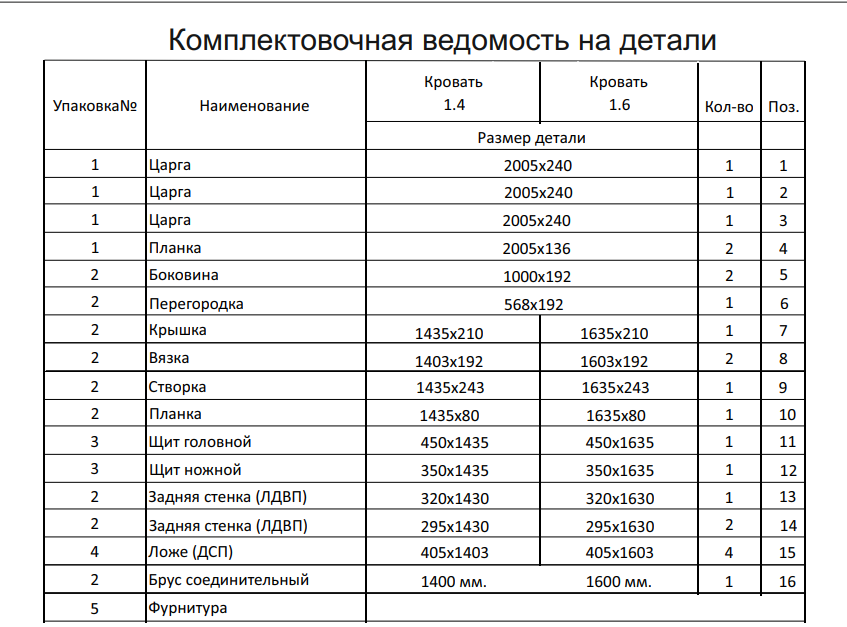 Комплектовочная ведомость на детали

| Упаковка№ | Наименование | Кровать 1.4 | Кровать 1.6 | Кол-во | Поз. |
|---|---|---|---|---|---|
| | | Размер детали | | | |
| 1 | Царга | 2005x240 | | 1 | 1 |
| 1 | Царга | 2005x240 | | 1 | 2 |
| 1 | Царга | 2005x240 | | 1 | 3 |
| 1 | Планка | 2005x136 | | 2 | 4 |
| 2 | Боковина | 1000x192 | | 2 | 5 |
| 2 | Перегородка | 568x192 | | 1 | 6 |
| 2 | Крышка | 1435x210 | 1635x210 | 1 | 7 |
| 2 | Вязка | 1403x192 | 1603x192 | 2 | 8 |
| 2 | Створка | 1435x243 | 1635x243 | 1 | 9 |
| 2 | Планка | 1435x80 | 1635x80 | 1 | 10 |
| 3 | Щит головной | 450x1435 | 450x1635 | 1 | 11 |
| 3 | Щит ножной | 350x1435 | 350x1635 | 1 | 12 |
| 2 | Задняя стенка (ЛДВП) | 320x1430 | 320x1630 | 1 | 13 |
| 2 | Задняя стенка (ЛДВП) | 295x1430 | 295x1630 | 2 | 14 |
| 4 | Ложе (ДСП) | 405x1403 | 405x1603 | 4 | 15 |
| 2 | Брус соединительный | 1400 мм. | 1600 мм. | 1 | 16 |
| 5 | Фурнитура | | | | |